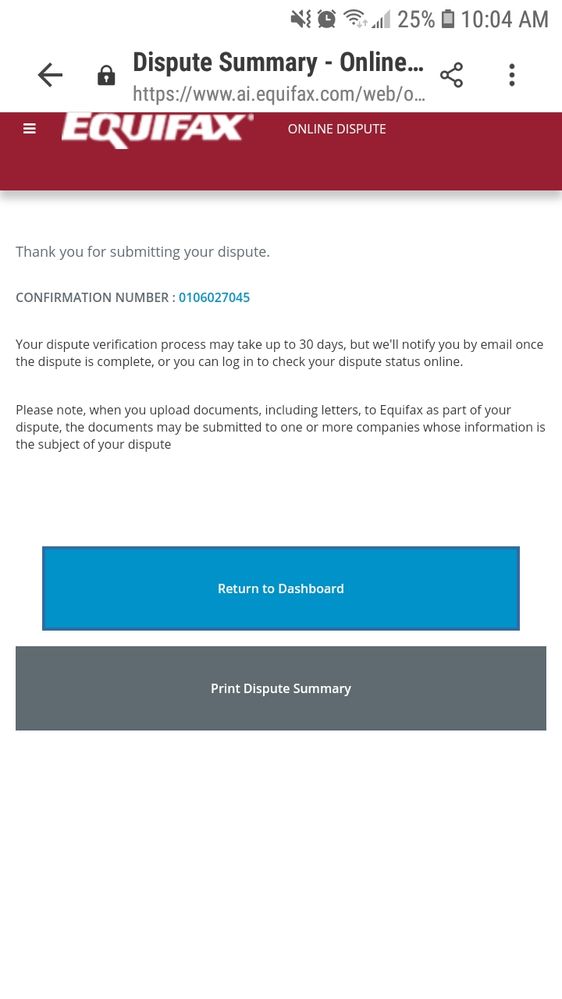 25% 10:04 AM

Dispute Summary - Online...
https://www.ai.equifax.com/web/o...

EQUIFAX ONLINE DISPUTE

Thank you for submitting your dispute.

CONFIRMATION NUMBER : 0106027045

Your dispute verification process may take up to 30 days, but we'll notify you by email once the dispute is complete, or you can log in to check your dispute status online.

Please note, when you upload documents, including letters, to Equifax as part of your dispute, the documents may be submitted to one or more companies whose information is the subject of your dispute

Return to Dashboard

Print Dispute Summary